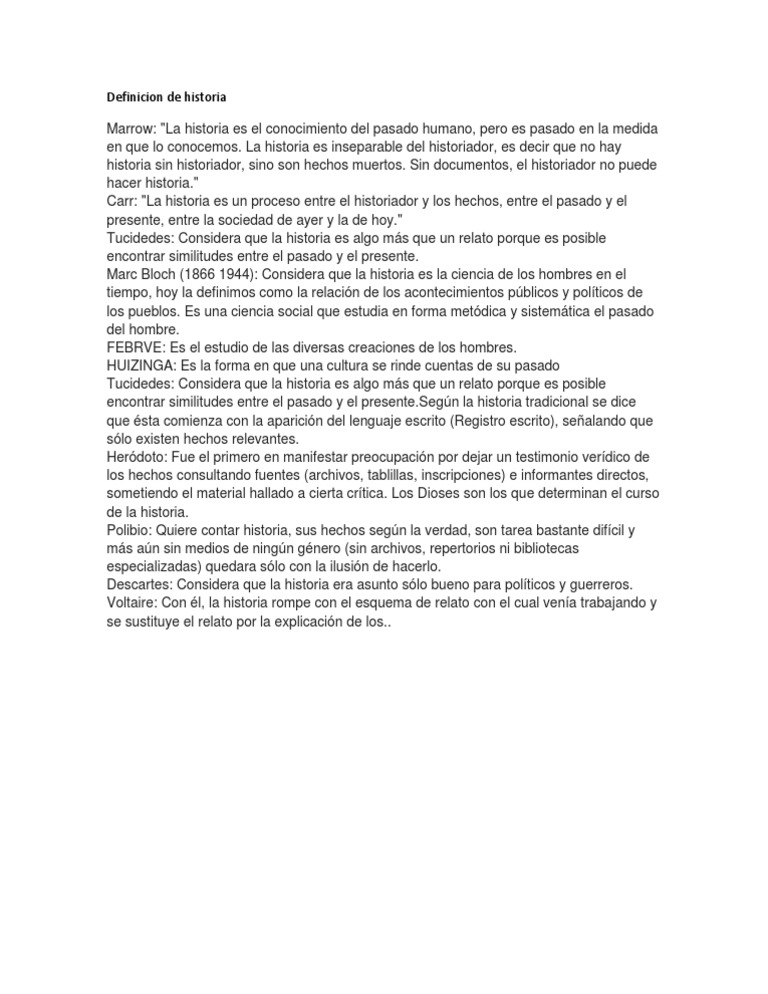 Definicion de historia

Marrow: "La historia es el conocimiento del pasado humano, pero es pasado en la medida en que lo conocemos. La historia es inseparable del historiador, es decir que no hay historia sin historiador, sino son hechos muertos. Sin documentos, el historiador no puede hacer historia."
Carr: "La historia es un proceso entre el historiador y los hechos, entre el pasado y el presente, entre la sociedad de ayer y la de hoy."
Tucidedes: Considera que la historia es algo más que un relato porque es posible encontrar similitudes entre el pasado y el presente.
Marc Bloch (1866 1944): Considera que la historia es la ciencia de los hombres en el tiempo, hoy la definimos como la relación de los acontecimientos públicos y políticos de los pueblos. Es una ciencia social que estudia en forma metódica y sistemática el pasado del hombre.
FEBRVE: Es el estudio de las diversas creaciones de los hombres.
HUIZINGA: Es la forma en que una cultura se rinde cuentas de su pasado
Tucidedes: Considera que la historia es algo más que un relato porque es posible encontrar similitudes entre el pasado y el presente.Según la historia tradicional se dice que ésta comienza con la aparición del lenguaje escrito (Registro escrito), señalando que sólo existen hechos relevantes.
Heródoto: Fue el primero en manifestar preocupación por dejar un testimonio verídico de los hechos consultando fuentes (archivos, tablillas, inscripciones) e informantes directos, sometiendo el material hallado a cierta crítica. Los Dioses son los que determinan el curso de la historia.
Polibio: Quiere contar historia, sus hechos según la verdad, son tarea bastante difícil y más aún sin medios de ningún género (sin archivos, repertorios ni bibliotecas especializadas) quedara sólo con la ilusión de hacerlo.
Descartes: Considera que la historia era asunto sólo bueno para políticos y guerreros.
Voltaire: Con él, la historia rompe con el esquema de relato con el cual venía trabajando y se sustituye el relato por la explicación de los..